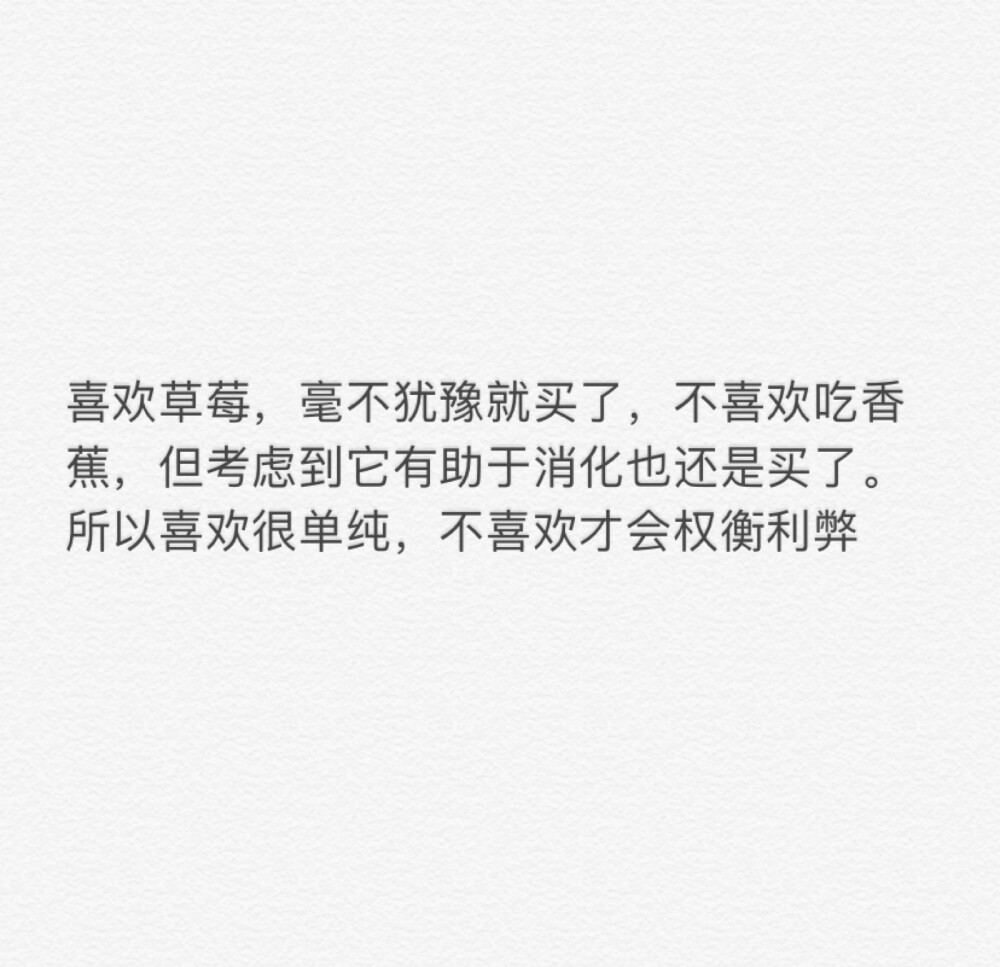 喜欢草莓，毫不犹豫就买了，不喜欢吃香蕉，但考虑到它有助于消化也还是买了。所以喜欢很单纯，不喜欢才会权衡利弊